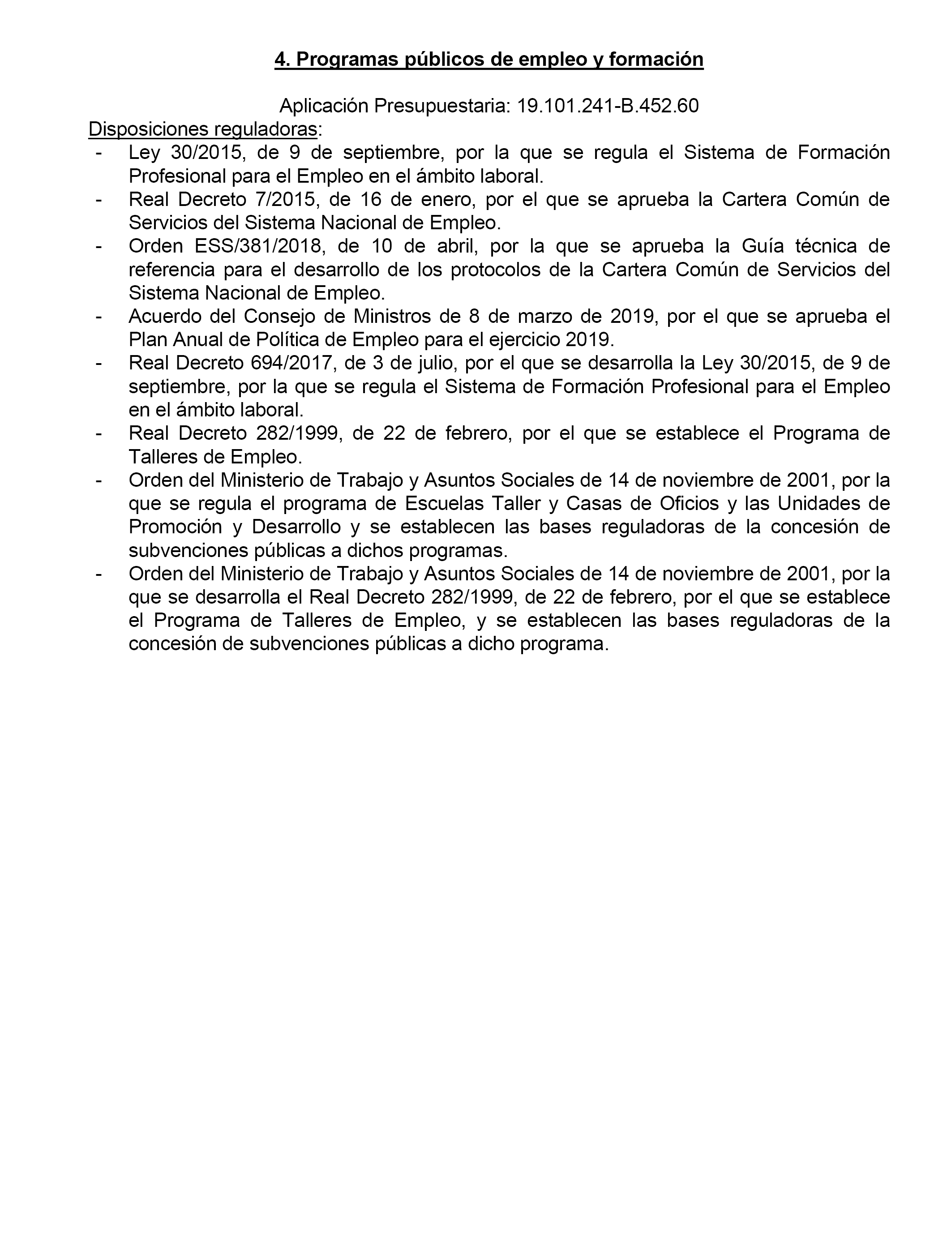 4. Programas públicos de empleo y formación

Aplicación Presupuestaria: 19.101.241-B.452.60

Disposiciones reguladoras:

- Ley 30/2015, de 9 de septiembre, por la que se regula el Sistema de Formación Profesional para el Empleo en el ámbito laboral.
- Real Decreto 7/2015, de 16 de enero, por el que se aprueba la Cartera Común de Servicios del Sistema Nacional de Empleo.
- Orden ESS/381/2018, de 10 de abril, por la que se aprueba la Guía técnica de referencia para el desarrollo de los protocolos de la Cartera Común de Servicios del Sistema Nacional de Empleo.
- Acuerdo del Consejo de Ministros de 8 de marzo de 2019, por el que se aprueba el Plan Anual de Política de Empleo para el ejercicio 2019.
- Real Decreto 694/2017, de 3 de julio, por el que se desarrolla la Ley 30/2015, de 9 de septiembre, por la que se regula el Sistema de Formación Profesional para el Empleo en el ámbito laboral.
- Real Decreto 282/1999, de 22 de febrero, por el que se establece el Programa de Talleres de Empleo.
- Orden del Ministerio de Trabajo y Asuntos Sociales de 14 de noviembre de 2001, por la que se regula el programa de Escuelas Taller y Casas de Oficios y las Unidades de Promoción y Desarrollo y se establecen las bases reguladoras de la concesión de subvenciones públicas a dichos programas.
- Orden del Ministerio de Trabajo y Asuntos Sociales de 14 de noviembre de 2001, por la que se desarrolla el Real Decreto 282/1999, de 22 de febrero, por el que se establece el Programa de Talleres de Empleo, y se establecen las bases reguladoras de la concesión de subvenciones públicas a dicho programa.